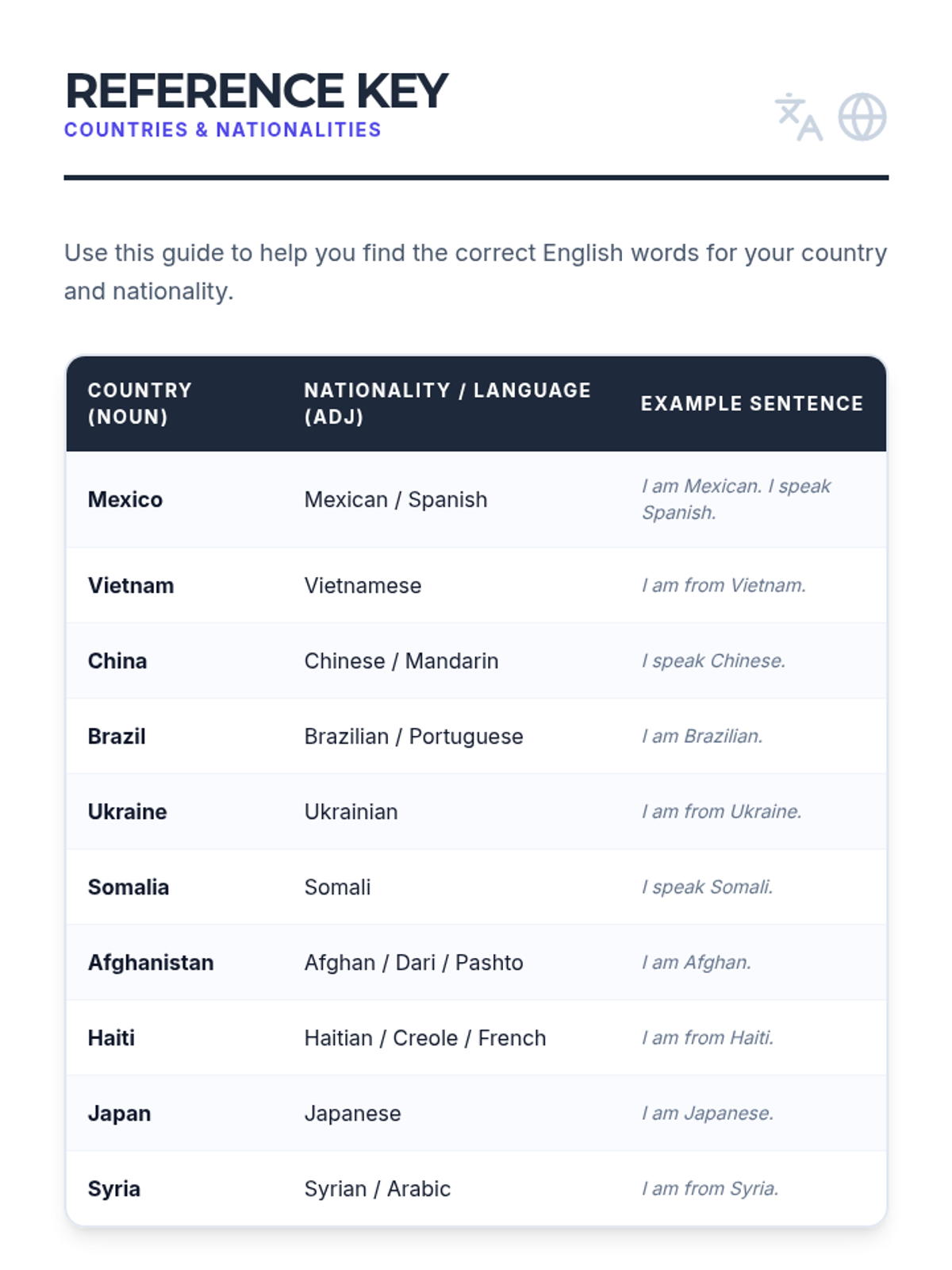 REFERENCE KEY
COUNTRIES & NATIONALITIES

Use this guide to help you find the correct English words for your country and nationality.

| COUNTRY (NOUN) | NATIONALITY / LANGUAGE (ADJ) | EXAMPLE SENTENCE |
|---|---|---|
| Mexico | Mexican / Spanish | I am Mexican. I speak Spanish. |
| Vietnam | Vietnamese | I am from Vietnam. |
| China | Chinese / Mandarin | I speak Chinese. |
| Brazil | Brazilian / Portuguese | I am Brazilian. |
| Ukraine | Ukrainian | I am from Ukraine. |
| Somalia | Somali | I speak Somali. |
| Afghanistan | Afghan / Dari / Pashto | I am Afghan. |
| Haiti | Haitian / Creole / French | I am from Haiti. |
| Japan | Japanese | I am Japanese. |
| Syria | Syrian / Arabic | I am from Syria. |